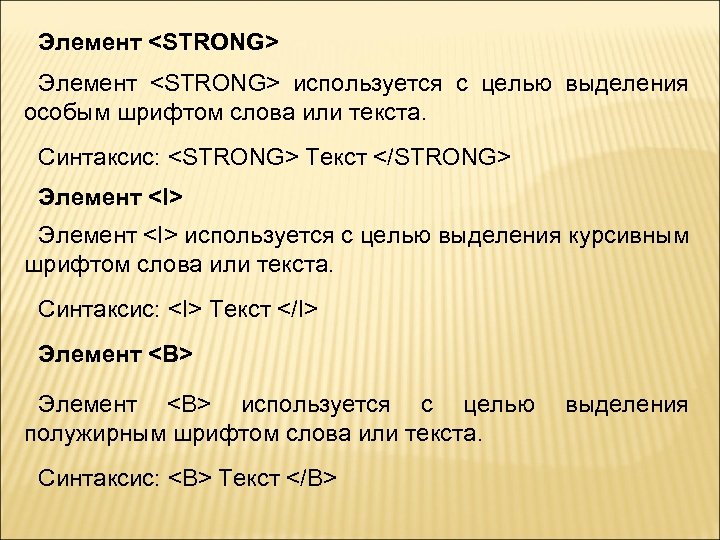 Элемент <STRONG>

Элемент <STRONG> используется с целью выделения особым шрифтом слова или текста.

Синтаксис: <STRONG> Текст </STRONG>

Элемент <I>

Элемент <I> используется с целью выделения курсивным шрифтом слова или текста.

Синтаксис: <I> Текст </I>

Элемент <B>

Элемент <B> используется с целью выделения полужирным шрифтом слова или текста.

Синтаксис: <B> Текст </B>